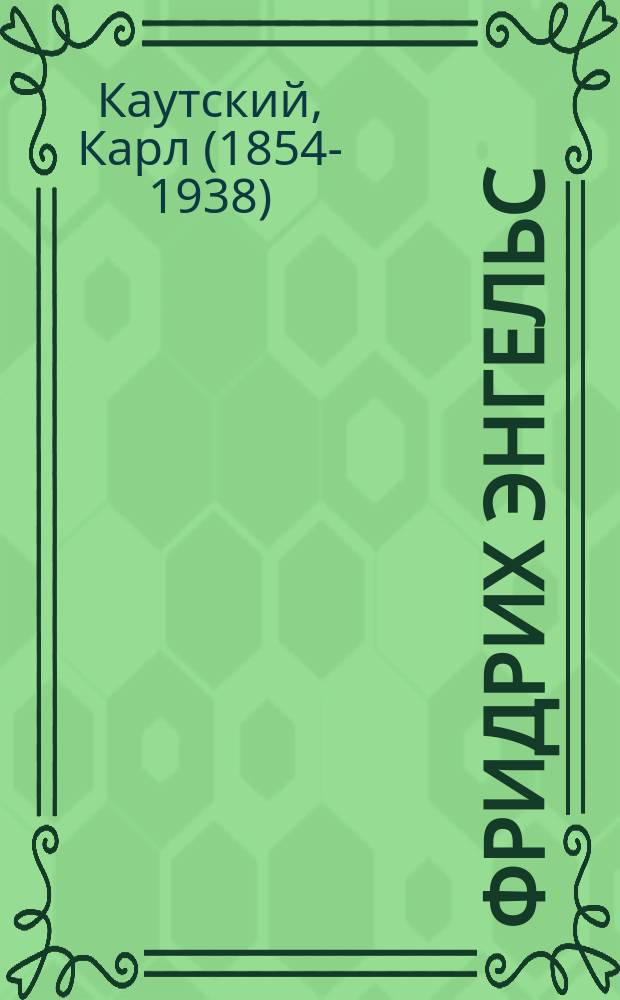 Каутский, Карл (1854-1938)

ФРИДРИХ ЭНГЕЛЬС